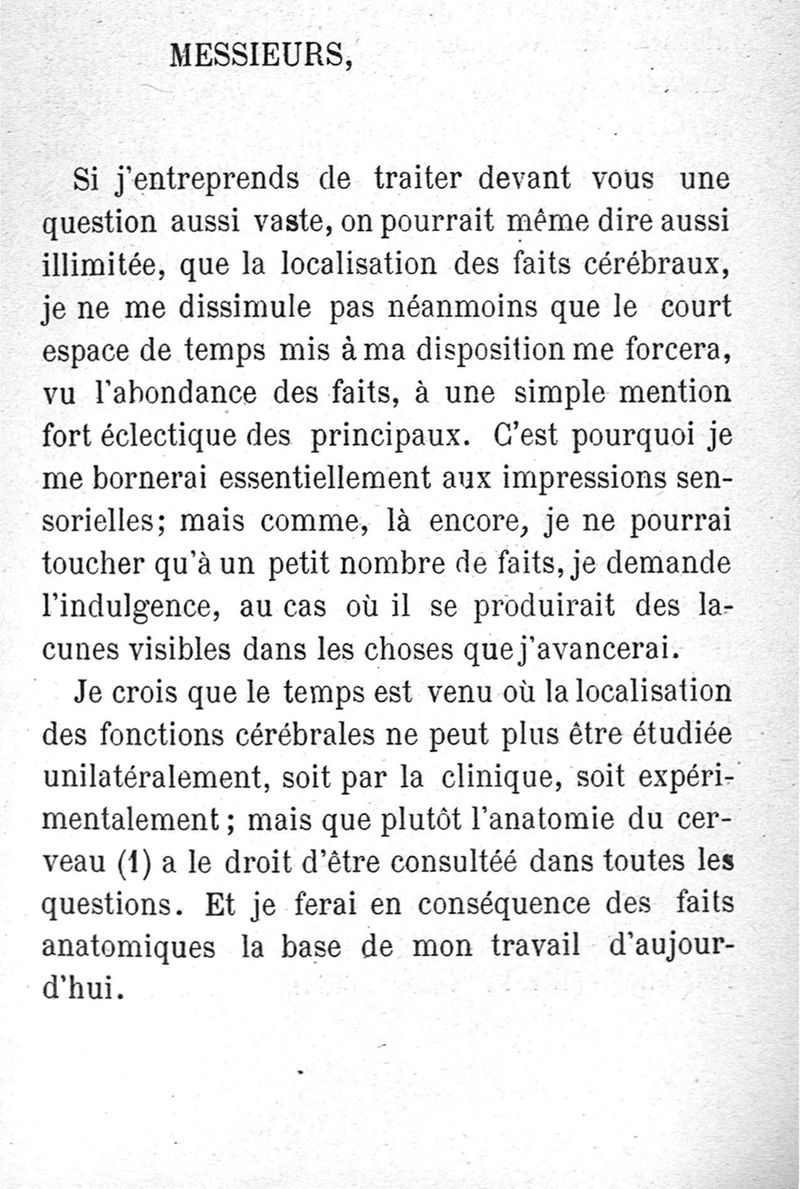 MESSIEURS,

Si j'entreprends de traiter devant vous une question aussi vaste, on pourrait même dire aussi illimitée, que la localisation des faits cérébraux, je ne me dissimule pas néanmoins que le court espace de temps mis à ma disposition me forcera, vu l'abondance des faits, à une simple mention fort éclectique des principaux. C'est pourquoi je me bornerai essentiellement aux impressions sensorielles; mais comme, là encore, je ne pourrai toucher qu'à un petit nombre de faits, je demande l'indulgence, au cas où il se produirait des lacunes visibles dans les choses que j'avancerai.

Je crois que le temps est venu où la localisation des fonctions cérébrales ne peut plus être étudiée unilatéralement, soit par la clinique, soit expérimentalement; mais que plutôt l'anatomie du cerveau (1) a le droit d'être consultée dans toutes les questions. Et je ferai en conséquence des faits anatomiques la base de mon travail d'aujourd'hui.